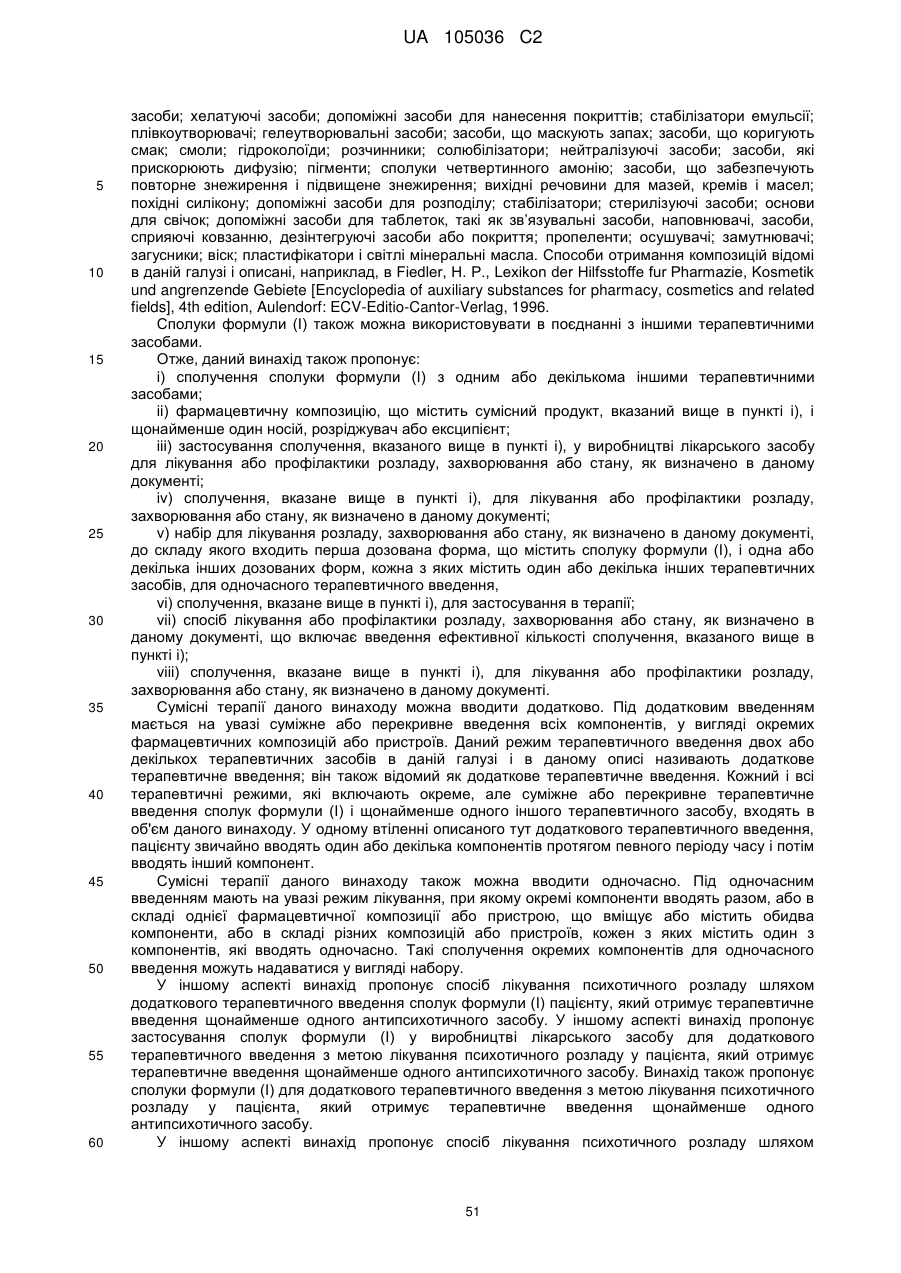 UA 105036 C2

засоби; хелатуючі засоби; допоміжні засоби для нанесення покриттів; стабілізатори емульсії; плівкоутворювачі; гелеутворювальні засоби; засоби, що маскують запах; засоби, що коригують смак; смоли; гідроколоїди; розчинники; солюбілізатори; нейтралізуючі засоби; засоби, які прискорюють дифузію; пігменти; сполуки четвертинного амонію; засоби, що забезпечують повторне знежирення і підвищене знежирення; вихідні речовини для мазей, кремів і масел; похідні силікону; допоміжні засоби для розподілу; стабілізатори; стерилізуючі засоби; основи для свічок; допоміжні засоби для таблеток, такі як зв'язувальні засоби, наповнювачі, засоби, сприяючі ковзанню, дезінтегруючі засоби або покриття; пропеленти; осушувачі; замутнювачі; загусники; віск; пластифікатори і світлі мінеральні масла. Способи отримання композицій відомі в даній галузі і описані, наприклад, в Fiedler, H. P., Lexikon der Hilfsstoffe fur Pharmazie, Kosmetik und angrenzende Gebiete [Encyclopedia of auxiliary substances for pharmacy, cosmetics and related fields], 4th edition, Aulendorf: ECV-Editio-Cantor-Verlag, 1996.

Сполуки формули (І) також можна використовувати в поєднанні з іншими терапевтичними засобами.

Отже, даний винахід також пропонує:

і) сполучення сполуки формули (І) з одним або декількома іншими терапевтичними засобами;

іі) фармацевтичну композицію, що містить сумісний продукт, вказаний вище в пункті і), і щонайменше один носій, розріджувач або ексципієнт;

ііі) застосування сполучення, вказаного вище в пункті і), у виробництві лікарського засобу для лікування або профілактики розладу, захворювання або стану, як визначено в даному документі;

iv) сполучення, вказане вище в пункті і), для лікування або профілактики розладу, захворювання або стану, як визначено в даному документі;

v) набір для лікування розладу, захворювання або стану, як визначено в даному документі, до складу якого входить перша дозована форма, що містить сполуку формули (І), і одна або декілька інших дозованих форм, кожна з яких містить один або декілька інших терапевтичних засобів, для одночасного терапевтичного введення,

vi) сполучення, вказане вище в пункті і), для застосування в терапії;

vii) спосіб лікування або профілактики розладу, захворювання або стану, як визначено в даному документі, що включає введення ефективної кількості сполучення, вказаного вище в пункті і);

viii) сполучення, вказане вище в пункті і), для лікування або профілактики розладу, захворювання або стану, як визначено в даному документі.

Сумісні терапії даного винаходу можна вводити додатково. Під додатковим введенням мається на увазі суміжне або перекривне введення всіх компонентів, у вигляді окремих фармацевтичних композицій або пристроїв. Даний режим терапевтичного введення двох або декількох терапевтичних засобів в даній галузі і в даному описі називають додаткове терапевтичне введення; він також відомий як додаткове терапевтичне введення. Кожний і всі терапевтичні режими, які включають окреме, але суміжне або перекривне терапевтичне введення сполук формули (І) і щонайменше одного іншого терапевтичного засобу, входять в об'єм даного винаходу. У одному втіленні описаного тут додаткового терапевтичного введення, пацієнту звичайно вводять один або декілька компонентів протягом певного періоду часу і потім вводять інший компонент.

Сумісні терапії даного винаходу також можна вводити одночасно. Під одночасним введенням мають на увазі режим лікування, при якому окремі компоненти вводять разом, або в складі однієї фармацевтичної композиції або пристрою, що вміщує або містить обидва компоненти, або в складі різних композицій або пристроїв, кожен з яких містить один з компонентів, які вводять одночасно. Такі сполучення окремих компонентів для одночасного введення можуть надаватися у вигляді набору.

У іншому аспекті винахід пропонує спосіб лікування психотичного розладу шляхом додаткового терапевтичного введення сполук формули (І) пацієнту, який отримує терапевтичне введення щонайменше одного антипсихотичного засобу. У іншому аспекті винахід пропонує застосування сполук формули (І) у виробництві лікарського засобу для додаткового терапевтичного введення з метою лікування психотичного розладу у пацієнта, який отримує терапевтичне введення щонайменше одного антипсихотичного засобу. Винахід також пропонує сполуки формули (І) для додаткового терапевтичного введення з метою лікування психотичного розладу у пацієнта, який отримує терапевтичне введення щонайменше одного антипсихотичного засобу.

У іншому аспекті винахід пропонує спосіб лікування психотичного розладу шляхом

5
10
15
20
25
30
35
40
45
50
55
60

51